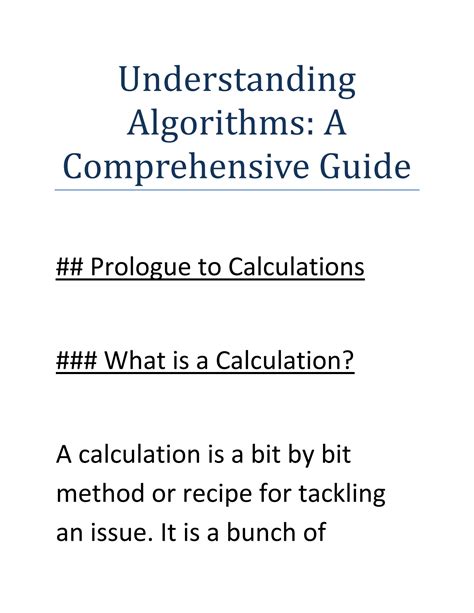 Understanding Algorithms: A Comprehensive Guide

## Prologue to Calculations

### What is a Calculation?

A calculation is a bit by bit method or recipe for tackling an issue. It is a bunch of